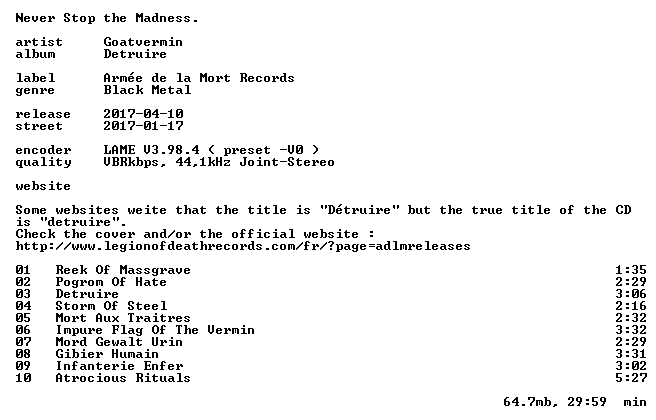 Never Stop the Madness.

artist Goatvermin
album Detruire

label Armée de la Mort Records
genre Black Metal

release 2017-04-10
street 2017-01-17

encoder LAME V3.98.4 ( preset -V0 )
quality VBRkbps, 44,1kHz Joint-Stereo

website

Some websites weite that the title is "Détruire" but the true title of the CD is "detruire".
Check the cover and/or the official website :
http://www.legionofdeathrecords.com/fr/?page=adlmreleases

01 Reek Of Massgrave 1:35
02 Pogrom Of Hate 2:29
03 Detruire 3:06
04 Storm Of Steel 2:16
05 Mort Aux Traitres 2:32
06 Impure Flag Of The Vermin 3:32
07 Mord Gewalt Urin 2:29
08 Gibier Humain 3:31
09 Infanterie Enfer 3:02
10 Atrocious Rituals 5:27

64.7mb, 29:59 min